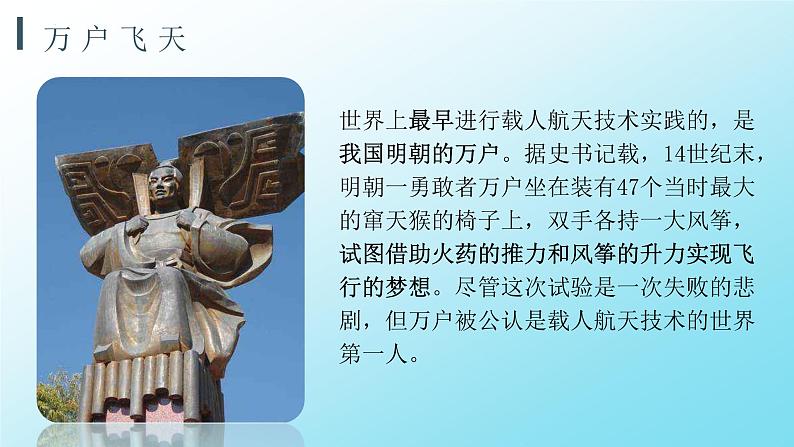 万户飞天

世界上最早进行载人航天技术实践的，是我国明朝的万户。据史书记载，14世纪末，明朝一勇敢者万户坐在装有47个当时最大的窜天猴的椅子上，双手各持一大风筝，试图借助火药的推力和风筝的升力实现飞行的梦想。尽管这次试验是一次失败的悲剧，但万户被公认是载人航天技术的世界第一人。